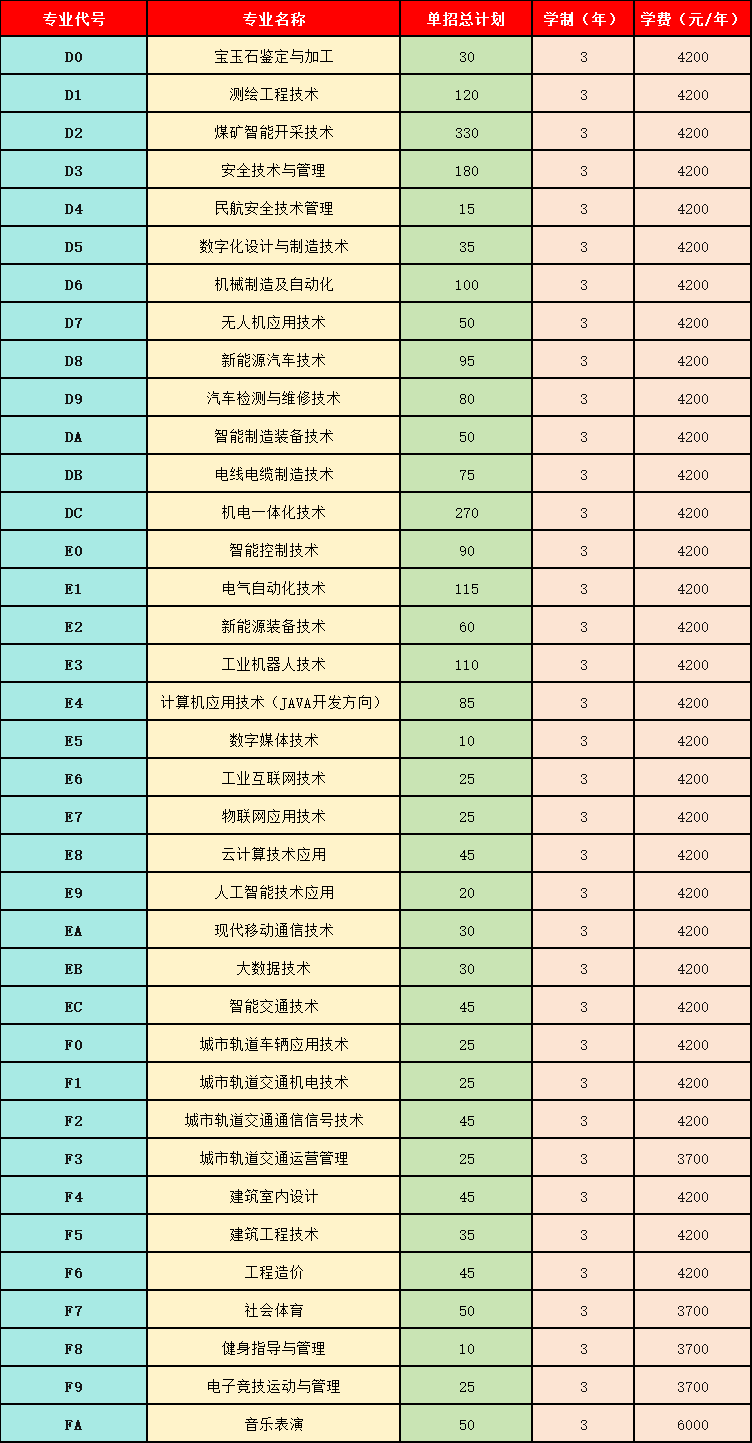 | 专业代号 | 专业名称 | 单招总计划 | 学制（年） | 学费（元/年） |
|---|---|---|---|---|
| D0 | 宝玉石鉴定与加工 | 30 | 3 | 4200 |
| D1 | 测绘工程技术 | 120 | 3 | 4200 |
| D2 | 煤矿智能开采技术 | 330 | 3 | 4200 |
| D3 | 安全技术与管理 | 180 | 3 | 4200 |
| D4 | 民航安全技术管理 | 15 | 3 | 4200 |
| D5 | 数字化设计与制造技术 | 35 | 3 | 4200 |
| D6 | 机械制造及自动化 | 100 | 3 | 4200 |
| D7 | 无人机应用技术 | 50 | 3 | 4200 |
| D8 | 新能源汽车技术 | 95 | 3 | 4200 |
| D9 | 汽车检测与维修技术 | 80 | 3 | 4200 |
| DA | 智能制造装备技术 | 50 | 3 | 4200 |
| DB | 电线电缆制造技术 | 75 | 3 | 4200 |
| DC | 机电一体化技术 | 270 | 3 | 4200 |
| E0 | 智能控制技术 | 90 | 3 | 4200 |
| E1 | 电气自动化技术 | 115 | 3 | 4200 |
| E2 | 新能源装备技术 | 60 | 3 | 4200 |
| E3 | 工业机器人技术 | 110 | 3 | 4200 |
| E4 | 计算机应用技术（JAVA开发方向） | 85 | 3 | 4200 |
| E5 | 数字媒体技术 | 10 | 3 | 4200 |
| E6 | 工业互联网技术 | 25 | 3 | 4200 |
| E7 | 物联网应用技术 | 25 | 3 | 4200 |
| E8 | 云计算技术应用 | 45 | 3 | 4200 |
| E9 | 人工智能技术应用 | 20 | 3 | 4200 |
| EA | 现代移动通信技术 | 30 | 3 | 4200 |
| EB | 大数据技术 | 30 | 3 | 4200 |
| EC | 智能交通技术 | 45 | 3 | 4200 |
| F0 | 城市轨道车辆应用技术 | 25 | 3 | 4200 |
| F1 | 城市轨道交通机电技术 | 25 | 3 | 4200 |
| F2 | 城市轨道交通通信信号技术 | 45 | 3 | 4200 |
| F3 | 城市轨道交通运营管理 | 25 | 3 | 3700 |
| F4 | 建筑室内设计 | 45 | 3 | 4200 |
| F5 | 建筑工程技术 | 35 | 3 | 4200 |
| F6 | 工程造价 | 45 | 3 | 4200 |
| F7 | 社会体育 | 50 | 3 | 3700 |
| F8 | 健身指导与管理 | 10 | 3 | 3700 |
| F9 | 电子竞技运动与管理 | 25 | 3 | 3700 |
| FA | 音乐表演 | 50 | 3 | 6000 |